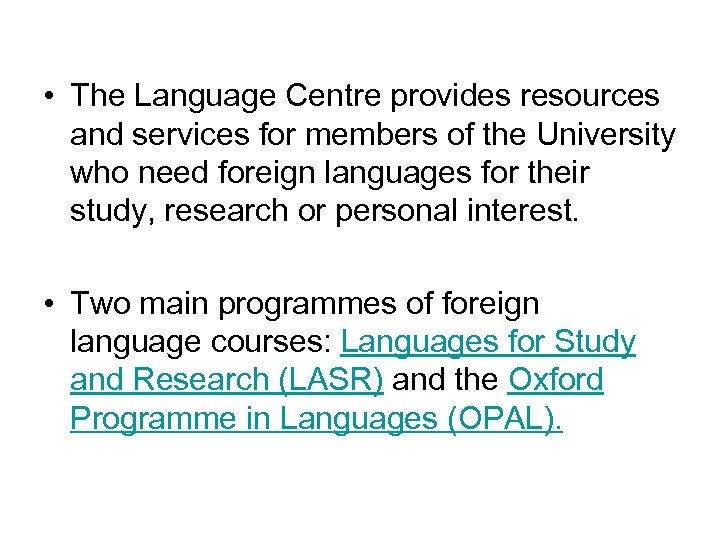 • The Language Centre provides resources and services for members of the University who need foreign languages for their study, research or personal interest.

• Two main programmes of foreign language courses: Languages for Study and Research (LASR) and the Oxford Programme in Languages (OPAL).